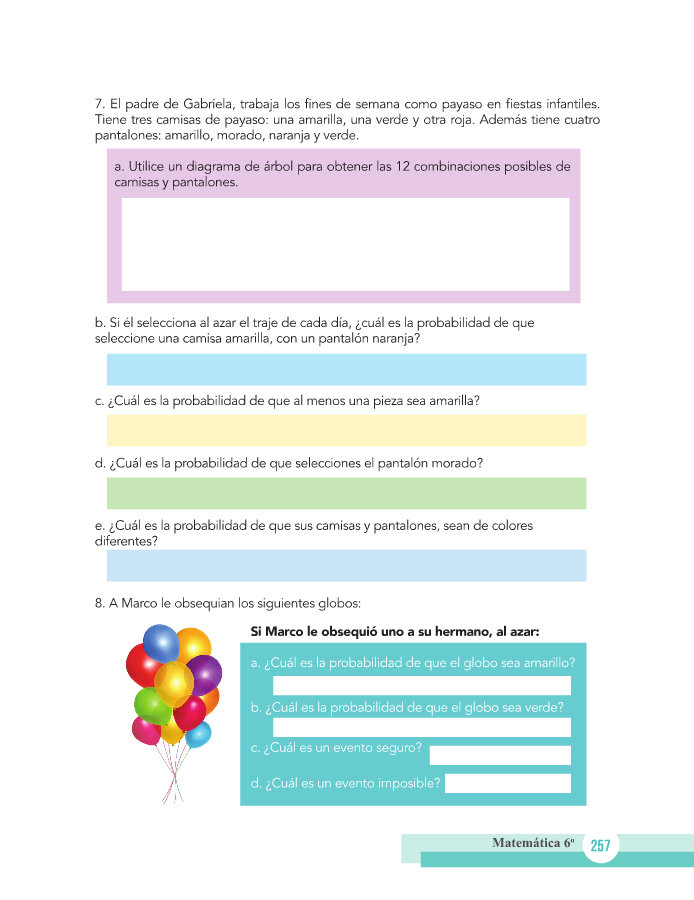 7. El padre de Gabriela, trabaja los fines de semana como payaso en fiestas infantiles. Tiene tres camisas de payaso: una amarilla, una verde y otra roja. Además tiene cuatro pantalones: amarillo, morado, naranja y verde.

a. Utilice un diagrama de árbol para obtener las 12 combinaciones posibles de camisas y pantalones.

b. Si él selecciona al azar el traje de cada día, ¿cuál es la probabilidad de que seleccione una camisa amarilla, con un pantalón naranja?

c. ¿Cuál es la probabilidad de que al menos una pieza sea amarilla?

d. ¿Cuál es la probabilidad de que selecciones el pantalón morado?

e. ¿Cuál es la probabilidad de que sus camisas y pantalones, sean de colores diferentes?

8. A Marco le obsequian los siguientes globos:

Si Marco le obsequió uno a su hermano, al azar:

a. ¿Cuál es la probabilidad de que el globo sea amarillo?

b. ¿Cuál es la probabilidad de que el globo sea verde?

c. ¿Cuál es un evento seguro?

d. ¿Cuál es un evento imposible?

Matemática 6º 257